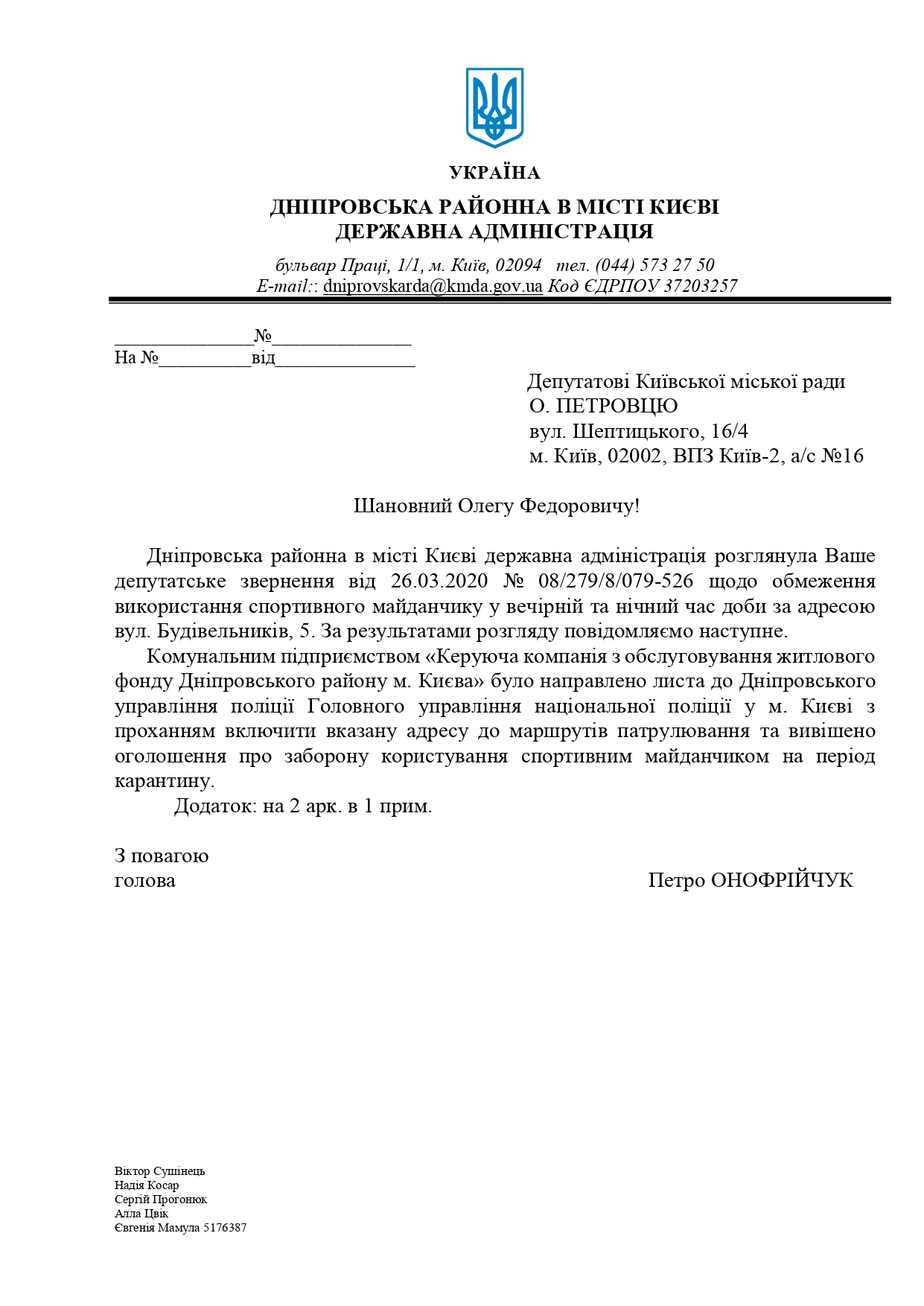 УКРАЇНА

ДНІПРОВСЬКА РАЙОННА В МІСТІ КИЄВІ
ДЕРЖАВНА АДМІНІСТРАЦІЯ

бульвар Праці, 1/1, м. Київ, 02094 тел. (044) 573 27 50
E-mail:: dniprovskarda@kmda.gov.ua Код ЄДРПОУ 37203257

____№____
На №____від____

Депутатові Київської міської ради
О. ПЕТРОВЦЮ
вул. Шептицького, 16/4
м. Київ, 02002, ВПЗ Київ-2, а/с №16

Шановний Олегу Федоровичу!

Дніпровська районна в місті Києві державна адміністрація розглянула Ваше депутатське звернення від 26.03.2020 № 08/279/8/079-526 щодо обмеження використання спортивного майданчику у вечірній та нічний час доби за адресою вул. Будівельників, 5. За результатами розгляду повідомляємо наступне.

Комунальним підприємством «Керуюча компанія з обслуговування житлового фонду Дніпровського району м. Києва» було направлено листа до Дніпровського управління поліції Головного управління національної поліції у м. Києві з проханням включити вказану адресу до маршрутів патрулювання та вивішено оголошення про заборону користування спортивним майданчиком на період карантину.

Додаток: на 2 арк. в 1 прим.

З повагою
голова Петро ОНОФРІЙЧУК

Віктор Сушінець
Надія Косар
Сергій Прогонюк
Алла Цвік
Євгенія Мамула 5176387